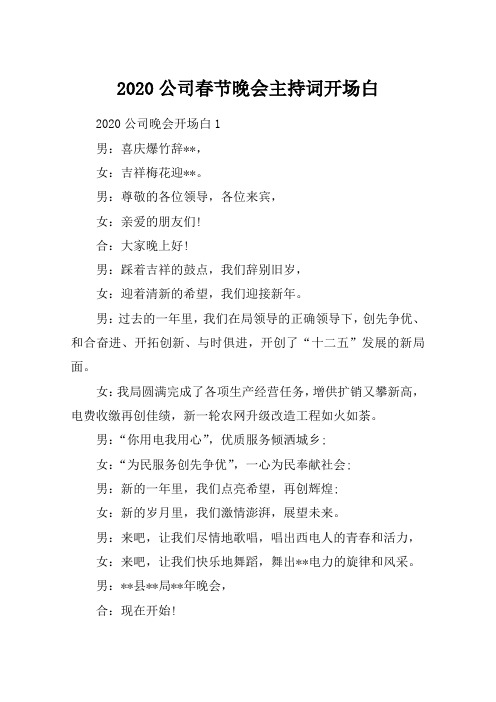 2020 公司春节晚会主持词开场白

2020 公司晚会开场白 1

男：喜庆爆竹辞**，

女：吉祥梅花迎**。

男：尊敬的各位领导，各位来宾，

女：亲爱的朋友们!

合：大家晚上好!

男：踩着吉祥的鼓点，我们辞别旧岁，

女：迎着清新的希望，我们迎接新年。

男：过去的一年里，我们在局领导的正确领导下，创先争优、和合奋进、开拓创新、与时俱进，开创了“十二五”发展的新局面。

女：我局圆满完成了各项生产经营任务，增供扩销又攀新高，电费收缴再创佳绩，新一轮农网升级改造工程如火如荼。

男：“你用电我用心”，优质服务倾洒城乡;

女：“为民服务创先争优”，一心为民奉献社会;

男：新的一年里，我们点亮希望，再创辉煌;

女：新的岁月里，我们激情澎湃，展望未来。

男：来吧，让我们尽情地歌唱，唱出西电人的青春和活力，

女：来吧，让我们快乐地舞蹈，舞出**电力的旋律和风采。

男：**县**局**年晚会，

合：现在开始!